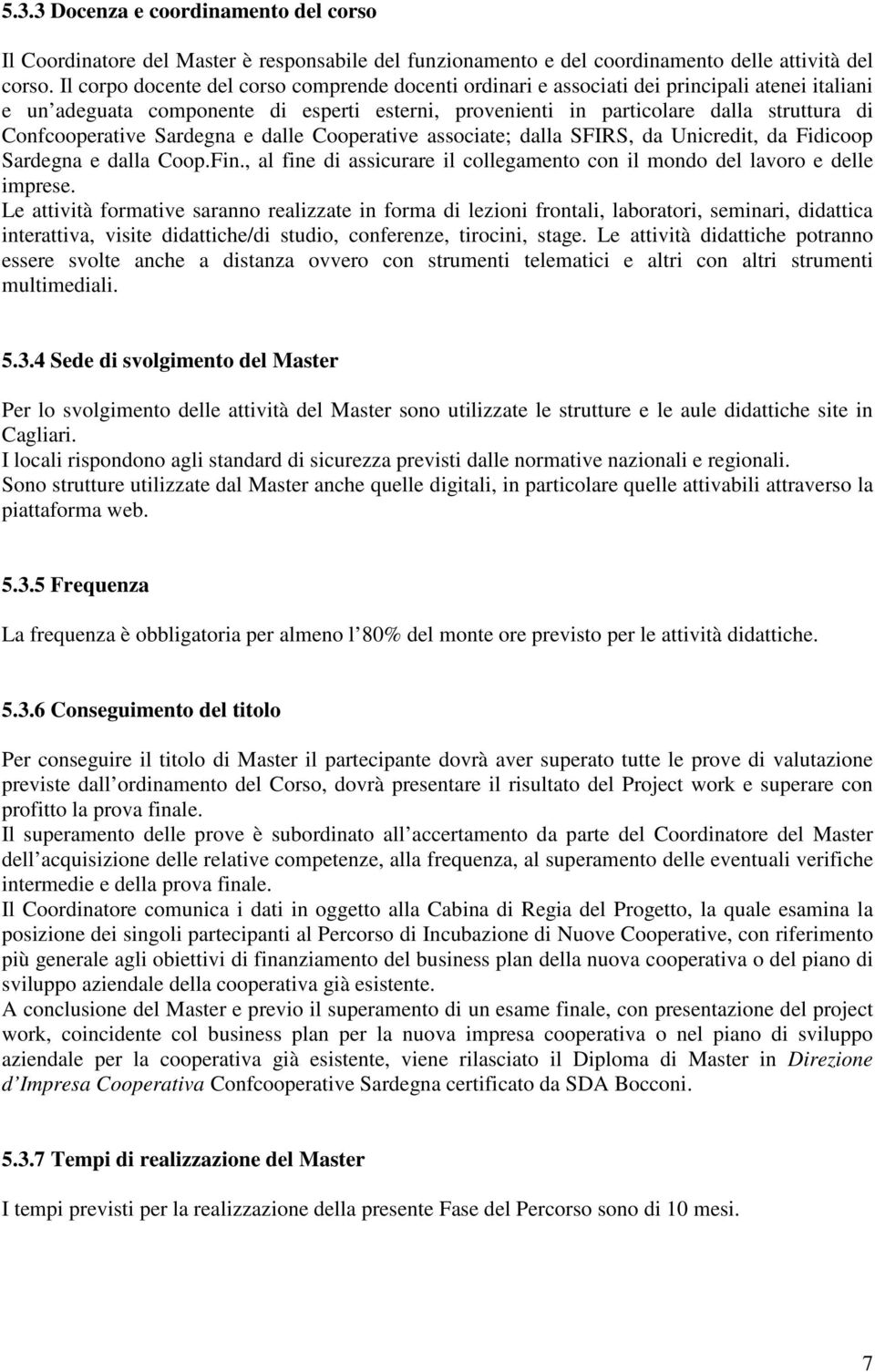 5.3.3 Docenza e coordinamento del corso

Il Coordinatore del Master è responsabile del funzionamento e del coordinamento delle attività del corso. Il corpo docente del corso comprende docenti ordinari e associati dei principali atenei italiani e un adeguata componente di esperti esterni, provenienti in particolare dalla struttura di Confcooperative Sardegna e dalle Cooperative associate; dalla SFIRS, da Unicredit, da Fidicoop Sardegna e dalla Coop.Fin., al fine di assicurare il collegamento con il mondo del lavoro e delle imprese.
Le attività formative saranno realizzate in forma di lezioni frontali, laboratori, seminari, didattica interattiva, visite didattiche/di studio, conferenze, tirocini, stage. Le attività didattiche potranno essere svolte anche a distanza ovvero con strumenti telematici e altri con altri strumenti multimediali.

5.3.4 Sede di svolgimento del Master

Per lo svolgimento delle attività del Master sono utilizzate le strutture e le aule didattiche site in Cagliari.
I locali rispondono agli standard di sicurezza previsti dalle normative nazionali e regionali.
Sono strutture utilizzate dal Master anche quelle digitali, in particolare quelle attivabili attraverso la piattaforma web.

5.3.5 Frequenza

La frequenza è obbligatoria per almeno l 80% del monte ore previsto per le attività didattiche.

5.3.6 Conseguimento del titolo

Per conseguire il titolo di Master il partecipante dovrà aver superato tutte le prove di valutazione previste dall ordinamento del Corso, dovrà presentare il risultato del Project work e superare con profitto la prova finale.
Il superamento delle prove è subordinato all accertamento da parte del Coordinatore del Master dell acquisizione delle relative competenze, alla frequenza, al superamento delle eventuali verifiche intermedie e della prova finale.
Il Coordinatore comunica i dati in oggetto alla Cabina di Regia del Progetto, la quale esamina la posizione dei singoli partecipanti al Percorso di Incubazione di Nuove Cooperative, con riferimento più generale agli obiettivi di finanziamento del business plan della nuova cooperativa o del piano di sviluppo aziendale della cooperativa già esistente.
A conclusione del Master e previo il superamento di un esame finale, con presentazione del project work, coincidente col business plan per la nuova impresa cooperativa o nel piano di sviluppo aziendale per la cooperativa già esistente, viene rilasciato il Diploma di Master in Direzione d Impresa Cooperativa Confcooperative Sardegna certificato da SDA Bocconi.

5.3.7 Tempi di realizzazione del Master

I tempi previsti per la realizzazione della presente Fase del Percorso sono di 10 mesi.

7